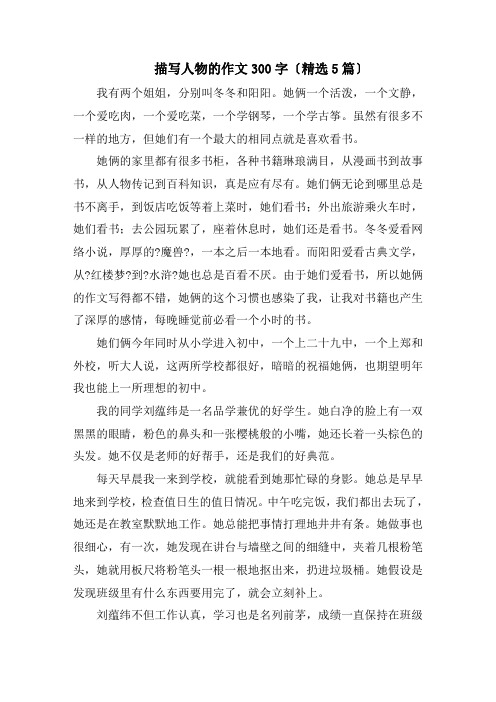 描写人物的作文300字〔精选5篇〕

我有两个姐姐，分别叫冬冬和阳阳。她俩一个活泼，一个文静，一个爱吃肉，一个爱吃菜，一个学钢琴，一个学古筝。虽然有很多不一样的地方，但她们有一个最大的相同点就是喜欢看书。

她俩的家里都有很多书柜，各种书籍琳琅满目，从漫画书到故事书，从人物传记到百科知识，真是应有尽有。她们俩无论到哪里总是书不离手，到饭店吃饭等着上菜时，她们看书；外出旅游乘火车时，她们看书；去公园玩累了，座着休息时，她们还是看书。冬冬爱看网络小说，厚厚的?魔兽?，一本之后一本地看。而阳阳爱看古典文学，从?红楼梦?到?水浒?她也总是百看不厌。由于她们爱看书，所以她俩的作文写得都不错，她俩的这个习惯也感染了我，让我对书籍也产生了深厚的感情，每晚睡觉前必看一个小时的书。

她们俩今年同时从小学进入初中，一个上二十九中，一个上郑和外校，听大人说，这两所学校都很好，暗暗的祝福她俩，也期望明年我也能上一所理想的初中。

我的同学刘蕴纬是一名品学兼优的好学生。她白净的脸上有一双黑黑的眼睛，粉色的鼻头和一张樱桃般的小嘴，她还长着一头棕色的头发。她不仅是老师的好帮手，还是我们的好典范。

每天早晨我一来到学校，就能看到她那忙碌的身影。她总是早早地来到学校，检查值日生的值日情况。中午吃完饭，我们都出去玩了，她还是在教室默默地工作。她总能把事情打理地井井有条。她做事也很细心，有一次，她发现在讲台与墙壁之间的细缝中，夹着几根粉笔头，她就用板尺将粉笔头一根一根地抠出来，扔进垃圾桶。她假设是发现班级里有什么东西要用完了，就会立刻补上。

刘蕴纬不但工作认真，学习也是名列前茅，成绩一直保持在班级